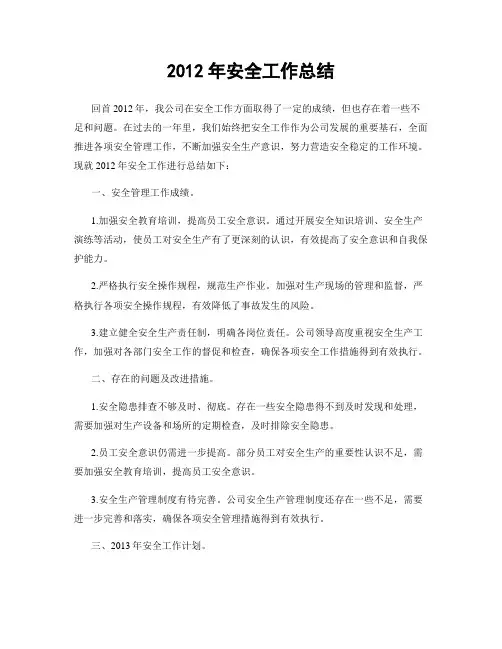 2012 年安全工作总结

回首 2012 年，我公司在安全工作方面取得了一定的成绩，但也存在着一些不足和问题。在过去的一年里，我们始终把安全工作作为公司发展的重要基石，全面推进各项安全管理工作，不断加强安全生产意识，努力营造安全稳定的工作环境。现就 2012 年安全工作进行总结如下：

一、安全管理工作成绩。

1.加强安全教育培训，提高员工安全意识。通过开展安全知识培训、安全生产演练等活动，使员工对安全生产有了更深刻的认识，有效提高了安全意识和自我保护能力。

2.严格执行安全操作规程，规范生产作业。加强对生产现场的管理和监督，严格执行各项安全操作规程，有效降低了事故发生的风险。

3.建立健全安全生产责任制，明确各岗位责任。公司领导高度重视安全生产工作，加强对各部门安全工作的督促和检查，确保各项安全工作措施得到有效执行。

二、存在的问题及改进措施。

1.安全隐患排查不够及时、彻底。存在一些安全隐患得不到及时发现和处理，需要加强对生产设备和场所的定期检查，及时排除安全隐患。

2.员工安全意识仍需进一步提高。部分员工对安全生产的重要性认识不足，需要加强安全教育培训，提高员工安全意识。

3.安全生产管理制度有待完善。公司安全生产管理制度还存在一些不足，需要进一步完善和落实，确保各项安全管理措施得到有效执行。

三、2013 年安全工作计划。